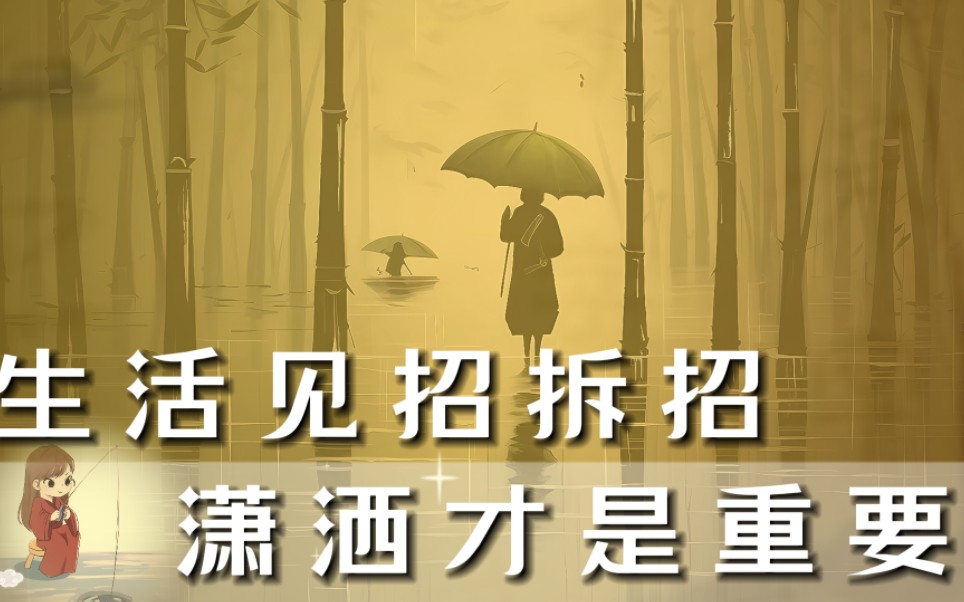 生活见招拆招

潇洒才是重要